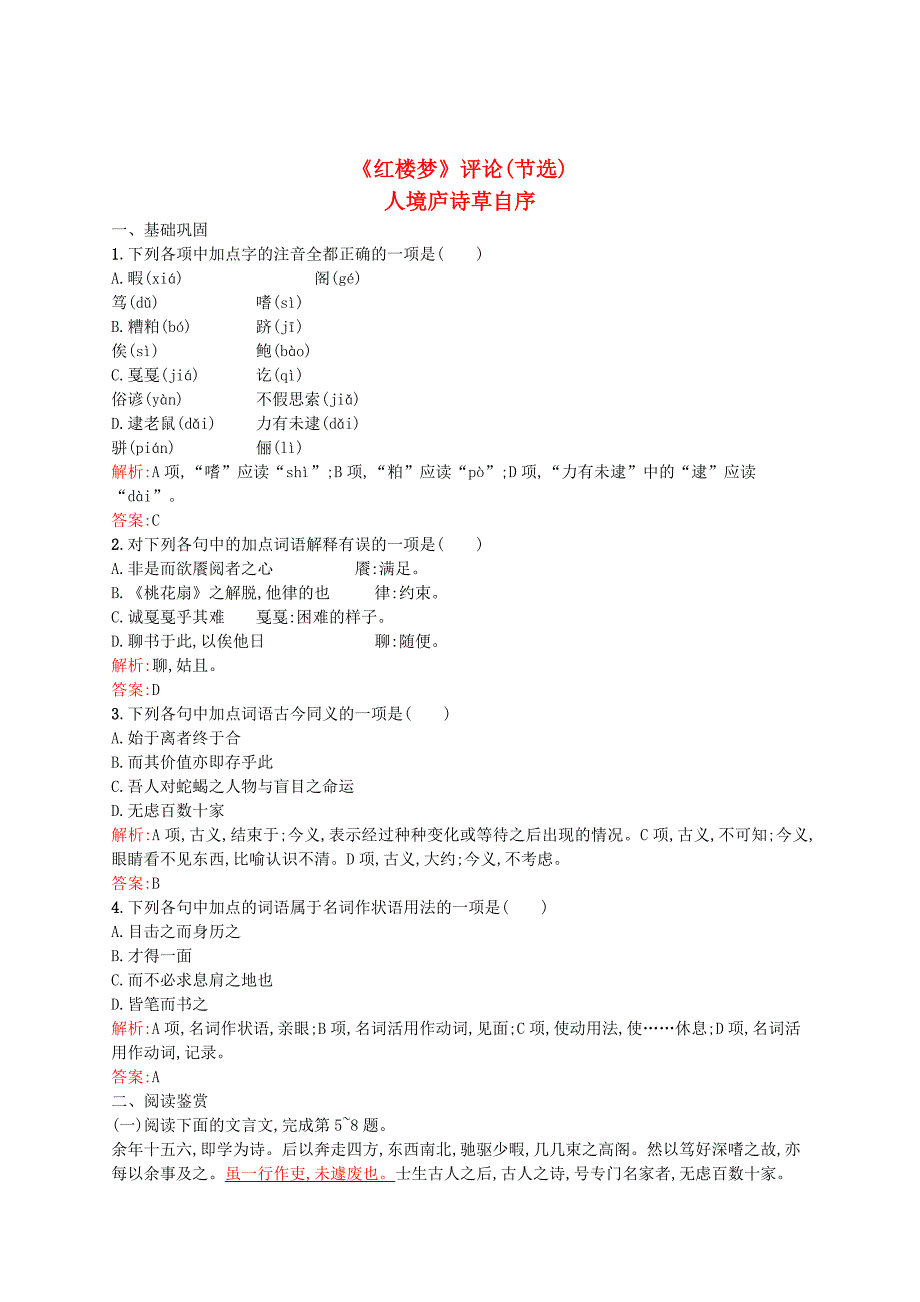 《红楼梦》评论(节选)
人境庐诗草自序

一、基础巩固
1.下列各项中加点字的注音全都正确的一项是(　　)
A.暇(xiá)　　　　阁(gé)
笃(dǔ)　　　　嗜(sì)
B.糟粕(bó)　　　　跻(jī)
俟(sì)　　　　鲍(bào)
C.戛戛(jiá)　　　　讫(qì)
俗谚(yàn)　　　　不假思索(jiǎ)
D.逮老鼠(dǎi)　　　　力有未逮(dǎi)
骈(pián)　　　　俪(lì)
解析:A项,“嗜”应读“shì”;B项,“粕”应读“pò”;D项,“力有未逮”中的“逮”应读“dài”。
答案:C
2.对下列各句中的加点词语解释有误的一项是(　　)
A.非是而欲餍阅者之心　　　　餍:满足。
B.《桃花扇》之解脱,他律的也　　　　律:约束。
C.诚戛戛乎其难　　　　戛戛:困难的样子。
D.聊书于此,以俟他日　　　　聊:随便。
解析:聊,姑且。
答案:D
3.下列各句中加点词语古今同义的一项是(　　)
A.始于离者终于合
B.而其价值亦即存乎此
C.吾人对蛇蝎之人物与盲目之命运
D.无虑百数十家
解析:A项,古义,结束于;今义,表示经过种种变化或等待之后出现的情况。C项,古义,不可知;今义,眼睛看不见东西,比喻认识不清。D项,古义,大约;今义,不考虑。
答案:B
4.下列各句中加点的词语属于名词作状语用法的一项是(　　)
A.目击之而身历之
B.才得一面
C.而不必求息肩之地也
D.皆笔而书之
解析:A项,名词作状语,亲眼;B项,名词活用作动词,见面;C项,使动用法,使……休息;D项,名词活用作动词,记录。
答案:A
二、阅读鉴赏
(一)阅读下面的文言文,完成第5~8题。
余年十五六,即学为诗。后以奔走四方,东西南北,驰驱少暇,几几束之高阁。然以笃好深嗜之故,亦每以余事及之。虽一行作吏,未遽废也。士生古人之后,古人之诗,号专门名家者,无虑百数十家。